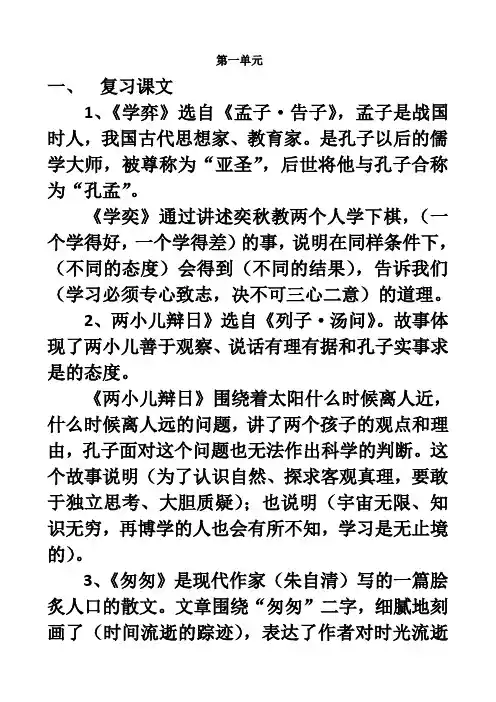 第一单元

一、　复习课文

1、《学弈》选自《孟子·告子》，孟子是战国时人，我国古代思想家、教育家。是孔子以后的儒学大师，被尊称为“亚圣”，后世将他与孔子合称为“孔孟”。

《学奕》通过讲述奕秋教两个人学下棋，（一个学得好，一个学得差）的事，说明在同样条件下，（不同的态度）会得到（不同的结果），告诉我们（学习必须专心致志，决不可三心二意）的道理。

2、两小儿辩日》选自《列子·汤问》。故事体现了两小儿善于观察、说话有理有据和孔子实事求是的态度。

《两小儿辩日》围绕着太阳什么时候离人近，什么时候离人远的问题，讲了两个孩子的观点和理由，孔子面对这个问题也无法作出科学的判断。这个故事说明（为了认识自然、探求客观真理，要敢于独立思考、大胆质疑）；也说明（宇宙无限、知识无穷，再博学的人也会有所不知，学习是无止境的）。

3、《匆匆》是现代作家（朱自清）写的一篇脍炙人口的散文。文章围绕“匆匆”二字，细腻地刻画了（时间流逝的踪迹），表达了作者对时光流逝